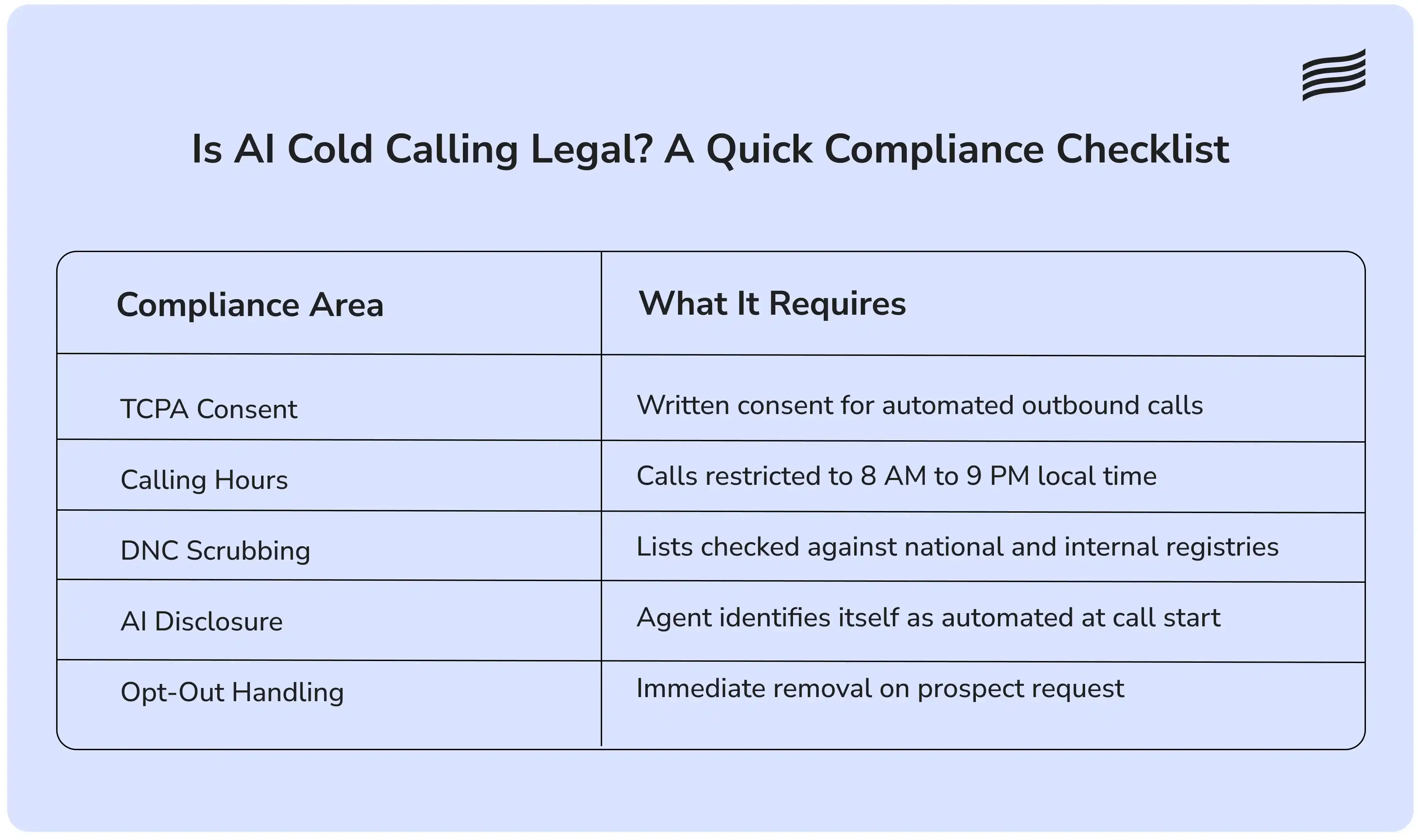 Is AI Cold Calling Legal? A Quick Compliance Checklist

| Compliance Area | What It Requires |
|---|---|
| TCPA Consent | Written consent for automated outbound calls |
| Calling Hours | Calls restricted to 8 AM to 9 PM local time |
| DNC Scrubbing | Lists checked against national and internal registries |
| AI Disclosure | Agent identifies itself as automated at call start |
| Opt-Out Handling | Immediate removal on prospect request |